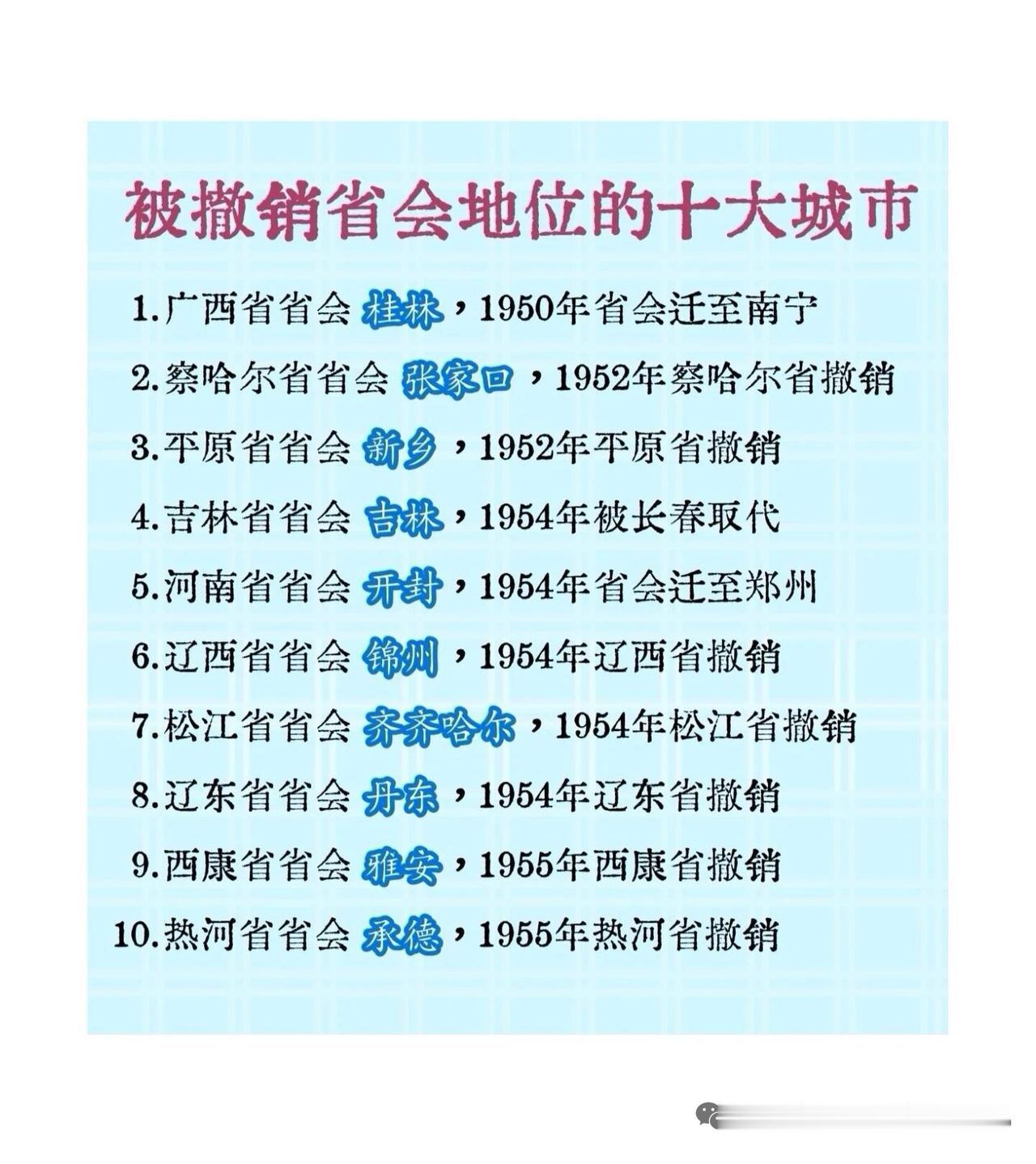 被撤销省会地位的十大城市

1.广西省省会 桂林，1950年省会迁至南宁

2.察哈尔省省会 张家口，1952年察哈尔省撤销

3.平原省省会 新乡，1952年平原省撤销

4.吉林省省会 吉林，1954年被长春取代

5.河南省省会 开封，1954年省会迁至郑州

6.辽西省省会 锦州，1954年辽西省撤销

7.松江省省会 齐齐哈尔，1954年松江省撤销

8.辽东省省会 丹东，1954年辽东省撤销

9.西康省省会 雅安，1955年西康省撤销

10.热河省省会 承德，1955年热河省撤销